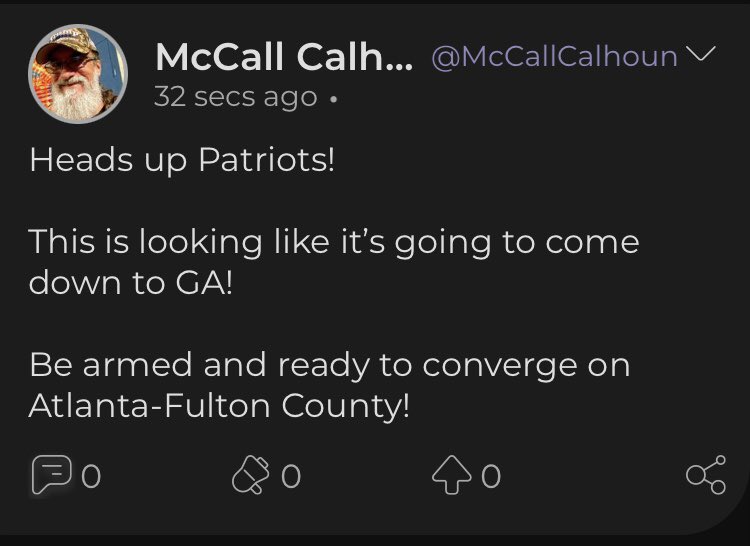 McCall Calh... @McCallCalhoun
32 secs ago •

Heads up Patriots!

This is looking like it's going to come down to GA!

Be armed and ready to converge on Atlanta-Fulton County!

0 0 0